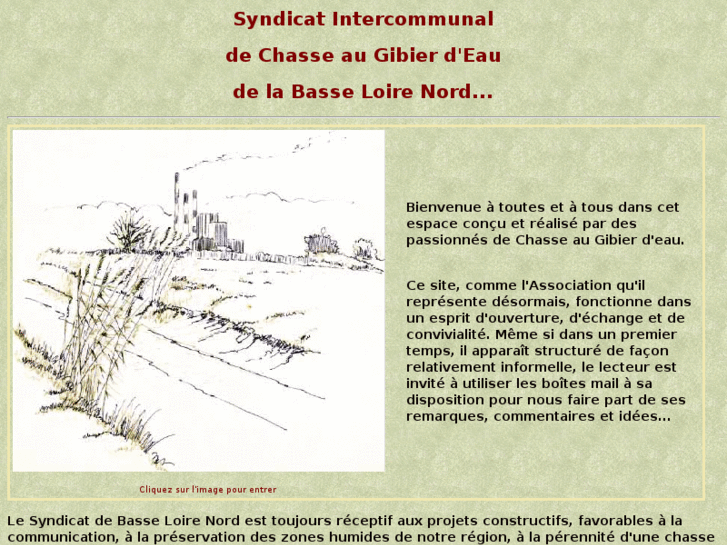 Syndicat Intercommunal

de Chasse au Gibier d'Eau

de la Basse Loire Nord...

Bienvenue à toutes et à tous dans cet espace conçu et réalisé par des passionnés de Chasse au Gibier d'eau.

Ce site, comme l'Association qu'il représente désormais, fonctionne dans un esprit d'ouverture, d'échange et de convivialité. Même si dans un premier temps, il apparaît structuré de façon relativement informelle, le lecteur est invité à utiliser les boîtes mail à sa disposition pour nous faire part de ses remarques, commentaires et idées...

Cliquez sur l'image pour entrer

Le Syndicat de Basse Loire Nord est toujours réceptif aux projets constructifs, favorables à la communication, à la préservation des zones humides de notre région, à la pérennité d'une chasse